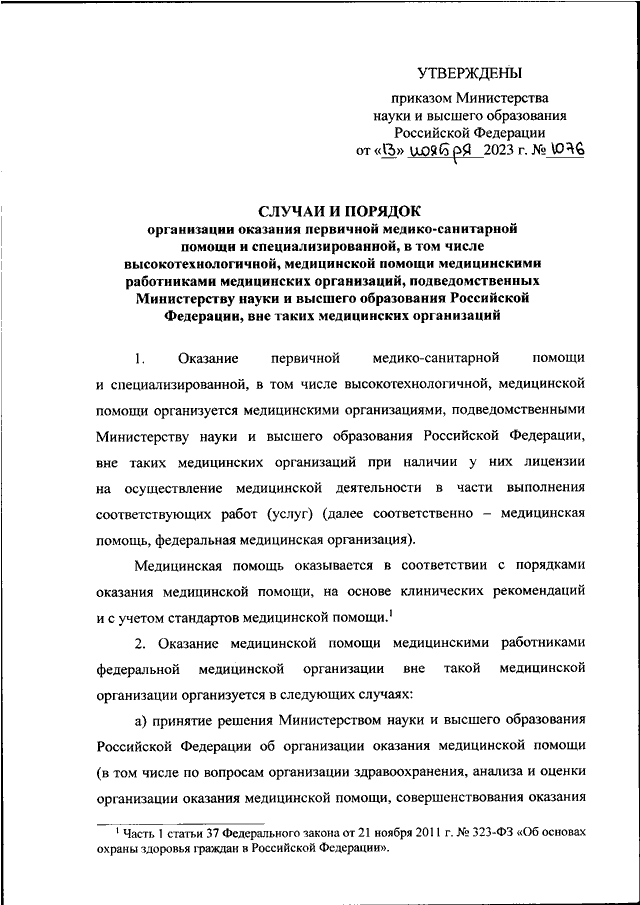 УТВЕРЖДЕНЫ

приказом Министерства науки и высшего образования Российской Федерации от «13» ноября 2023 г. № 1076

СЛУЧАИ И ПОРЯДОК
организации оказания первичной медико-санитарной помощи и специализированной, в том числе высокотехнологичной, медицинской помощи медицинскими работниками медицинских организаций, подведомственных Министерству науки и высшего образования Российской Федерации, вне таких медицинских организаций

1. Оказание первичной медико-санитарной помощи и специализированной, в том числе высокотехнологичной, медицинской помощи организуется медицинскими организациями, подведомственными Министерству науки и высшего образования Российской Федерации, вне таких медицинских организаций при наличии у них лицензии на осуществление медицинской деятельности в части выполнения соответствующих работ (услуг) (далее соответственно – медицинская помощь, федеральная медицинская организация).

Медицинская помощь оказывается в соответствии с порядками оказания медицинской помощи, на основе клинических рекомендаций и с учетом стандартов медицинской помощи.$^1$

2. Оказание медицинской помощи медицинскими работниками федеральной медицинской организации вне такой медицинской организации организуется в следующих случаях:

а) принятие решения Министерством науки и высшего образования Российской Федерации об организации оказания медицинской помощи (в том числе по вопросам организации здравоохранения, анализа и оценки организации оказания медицинской помощи, совершенствования оказания

$^1$ Часть 1 статьи 37 Федерального закона от 21 ноября 2011 г. № 323-ФЗ «Об основах охраны здоровья граждан в Российской Федерации».